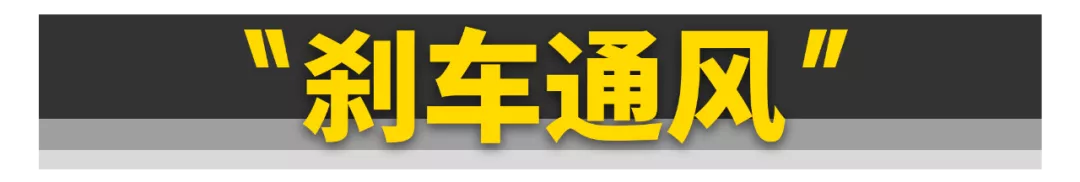 "刹车通风"